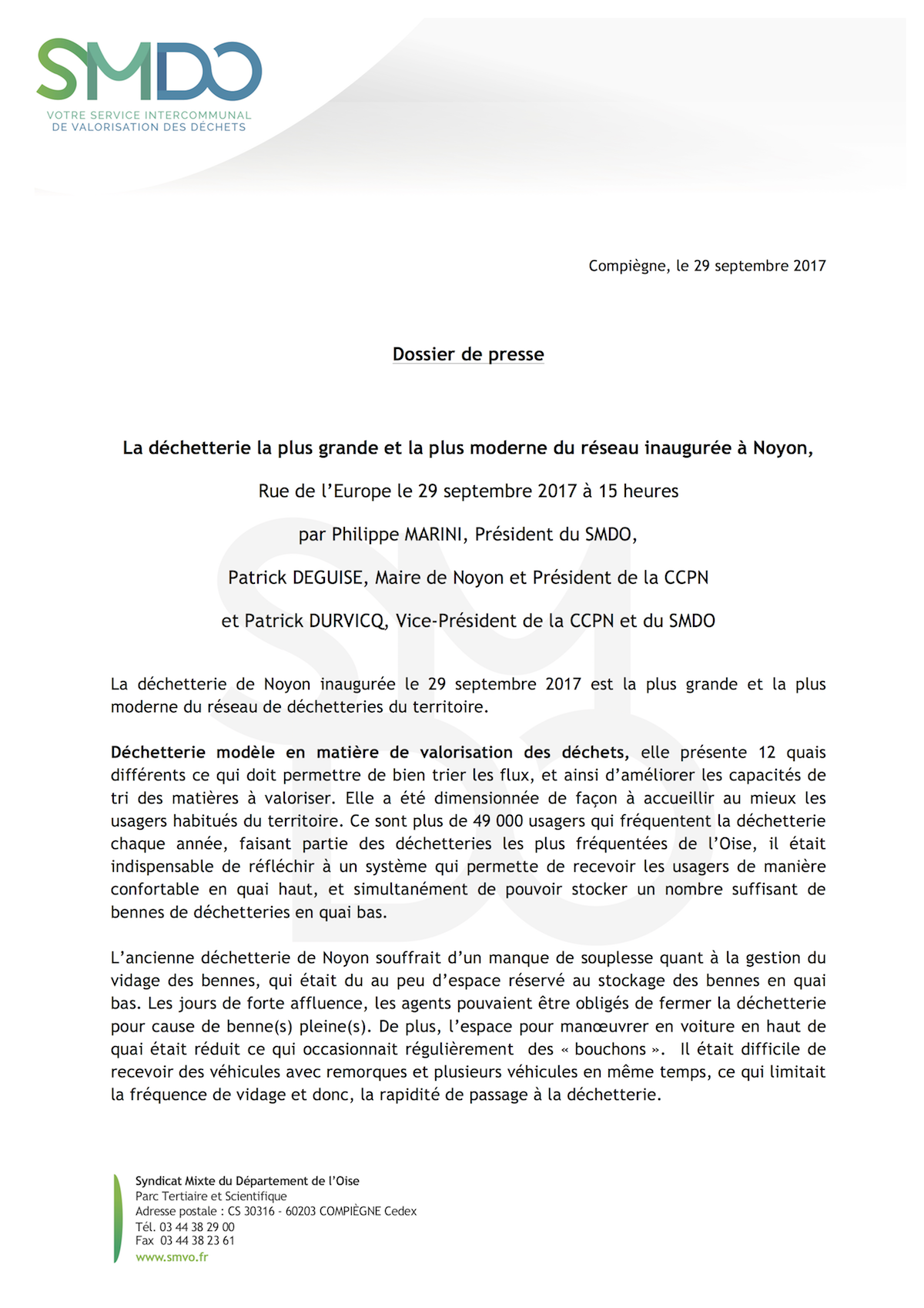 SMDO
VOTRE SERVICE INTERCOMMUNAL
DE VALORISATION DES DÉCHETS

Compiègne, le 29 septembre 2017

Dossier de presse

La déchetterie la plus grande et la plus moderne du réseau inaugurée à Noyon,

Rue de l'Europe le 29 septembre 2017 à 15 heures

par Philippe MARINI, Président du SMDO,

Patrick DEGUISE, Maire de Noyon et Président de la CCPN

et Patrick DURVICQ, Vice-Président de la CCPN et du SMDO

La déchetterie de Noyon inaugurée le 29 septembre 2017 est la plus grande et la plus moderne du réseau de déchetteries du territoire.

Déchetterie modèle en matière de valorisation des déchets, elle présente 12 quais différents ce qui doit permettre de bien trier les flux, et ainsi d'améliorer les capacités de tri des matières à valoriser. Elle a été dimensionnée de façon à accueillir au mieux les usagers habitués du territoire. Ce sont plus de 49 000 usagers qui fréquentent la déchetterie chaque année, faisant partie des déchetteries les plus fréquentées de l'Oise, il était indispensable de réfléchir à un système qui permette de recevoir les usagers de manière confortable en quai haut, et simultanément de pouvoir stocker un nombre suffisant de bennes de déchetteries en quai bas.

L'ancienne déchetterie de Noyon souffrait d'un manque de souplesse quant à la gestion du vidage des bennes, qui était du au peu d'espace réservé au stockage des bennes en quai bas. Les jours de forte affluence, les agents pouvaient être obligés de fermer la déchetterie pour cause de benne(s) pleine(s). De plus, l'espace pour manœuvrer en voiture en haut de quai était réduit ce qui occasionnait régulièrement des « bouchons ». Il était difficile de recevoir des véhicules avec remorques et plusieurs véhicules en même temps, ce qui limitait la fréquence de vidage et donc, la rapidité de passage à la déchetterie.

Syndicat Mixte du Département de l'Oise
Parc Tertiaire et Scientifique
Adresse postale : CS 30316 - 60203 COMPIÈGNE Cedex
Tél. 03 44 38 29 00
Fax 03 44 38 23 61
www.smvo.fr